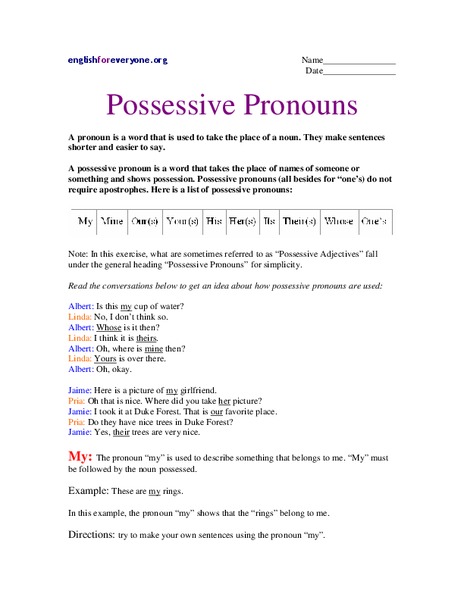 englishforeveryone.org

Name_______________
Date_______________

Possessive Pronouns

A pronoun is a word that is used to take the place of a noun. They make sentences shorter and easier to say.

A possessive pronoun is a word that takes the place of names of someone or something and shows possession. Possessive pronouns (all besides for "one's) do not require apostrophes. Here is a list of possessive pronouns:

| My | Mine | Our(s) | Your(s) | His | Her(s) | Its | Their(s) | Whose | One's |
|---|---|---|---|---|---|---|---|---|---|

Note: In this exercise, what are sometimes referred to as "Possessive Adjectives" fall under the general heading "Possessive Pronouns" for simplicity.

Read the conversations below to get an idea about how possessive pronouns are used:

Albert: Is this my cup of water?
Linda: No, I don't think so.
Albert: Whose is it then?
Linda: I think it is theirs.
Albert: Oh, where is mine then?
Linda: Yours is over there.
Albert: Oh, okay.

Jaime: Here is a picture of my girlfriend.
Pria: Oh that is nice. Where did you take her picture?
Jamie: I took it at Duke Forest. That is our favorite place.
Pria: Do they have nice trees in Duke Forest?
Jamie: Yes, their trees are very nice.

My: The pronoun "my" is used to describe something that belongs to me. "My" must be followed by the noun possessed.

Example: These are my rings.

In this example, the pronoun "my" shows that the "rings" belong to me.

Directions: try to make your own sentences using the pronoun "my".